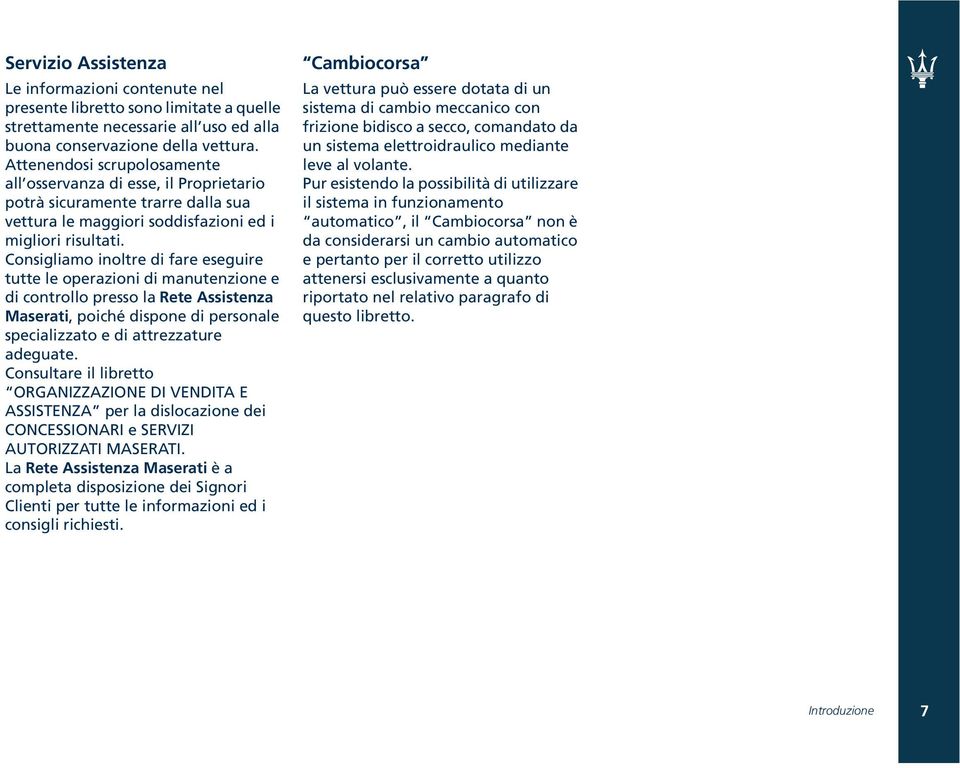 Servizio Assistenza

Le informazioni contenute nel presente libretto sono limitate a quelle strettamente necessarie all'uso ed alla buona conservazione della vettura. Attenendosi scrupolosamente all'osservanza di esse, il Proprietario potrà sicuramente trarre dalla sua vettura le maggiori soddisfazioni ed i migliori risultati.
Consigliamo inoltre di fare eseguire tutte le operazioni di manutenzione e di controllo presso la Rete Assistenza Maserati, poiché dispone di personale specializzato e di attrezzature adeguate.
Consultare il libretto "ORGANIZZAZIONE DI VENDITA E ASSISTENZA" per la dislocazione dei CONCESSIONARI e SERVIZI AUTORIZZATI MASERATI.
La Rete Assistenza Maserati è a completa disposizione dei Signori Clienti per tutte le informazioni ed i consigli richiesti.

"Cambiocorsa"

La vettura può essere dotata di un sistema di cambio meccanico con frizione bidisco a secco, comandato da un sistema elettroidraulico mediante leve al volante.
Pur esistendo la possibilità di utilizzare il sistema in funzionamento "automatico", il "Cambiocorsa" non è da considerarsi un cambio automatico e pertanto per il corretto utilizzo attenersi esclusivamente a quanto riportato nel relativo paragrafo di questo libretto.

Introduzione 7